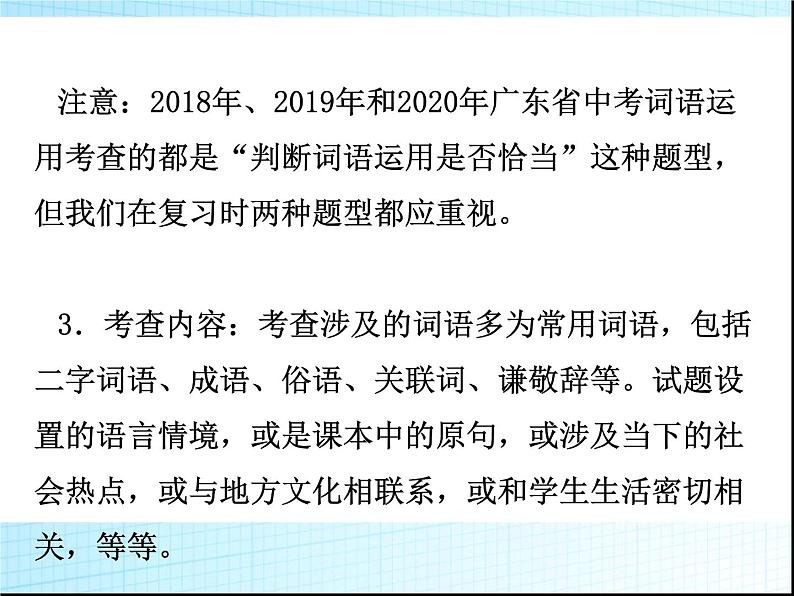 注意：2018年、2019年和2020年广东省中考词语运用考查的都是“判断词语运用是否恰当”这种题型，但我们在复习时两种题型都应重视。

3．考查内容：考查涉及的词语多为常用词语，包括二字词语、成语、俗语、关联词、谦敬辞等。试题设置的语言情境，或是课本中的原句，或涉及当下的社会热点，或与地方文化相联系，或和学生生活密切相关，等等。